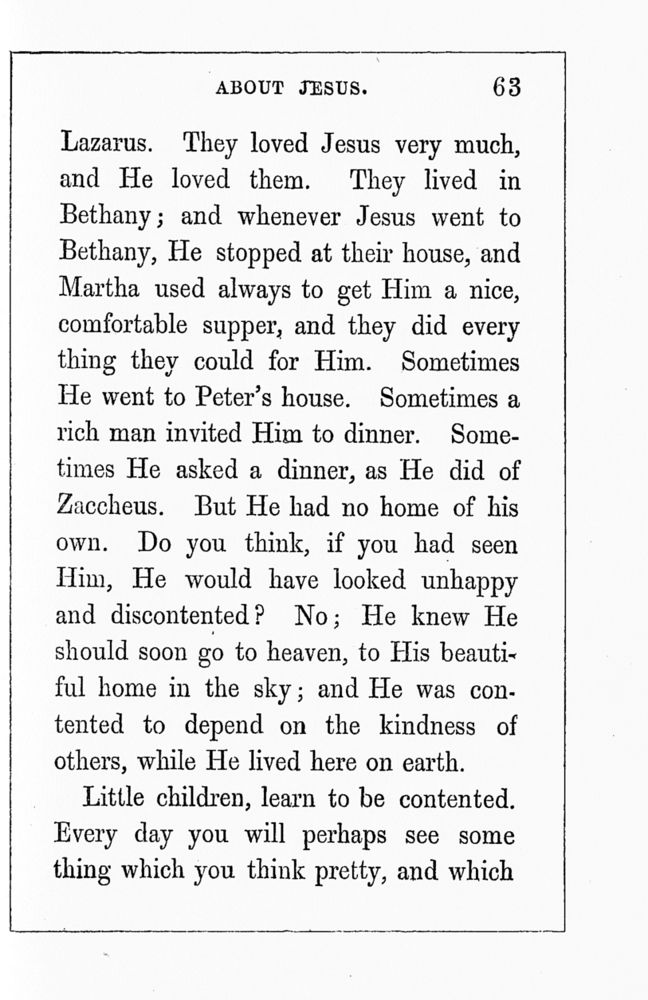 ABOUT JESUS. 63

Lazarus. They loved Jesus very much, and He loved them. They lived in Bethany; and whenever Jesus went to Bethany, He stopped at their house, and Martha used always to get Him a nice, comfortable supper, and they did every thing they could for Him. Sometimes He went to Peter's house. Sometimes a rich man invited Him to dinner. Sometimes He asked a dinner, as He did of Zaccheus. But He had no home of his own. Do you think, if you had seen Him, He would have looked unhappy and discontented? No; He knew He should soon go to heaven, to His beautiful home in the sky; and He was contented to depend on the kindness of others, while He lived here on earth.

Little children, learn to be contented. Every day you will perhaps see some thing which you think pretty, and which